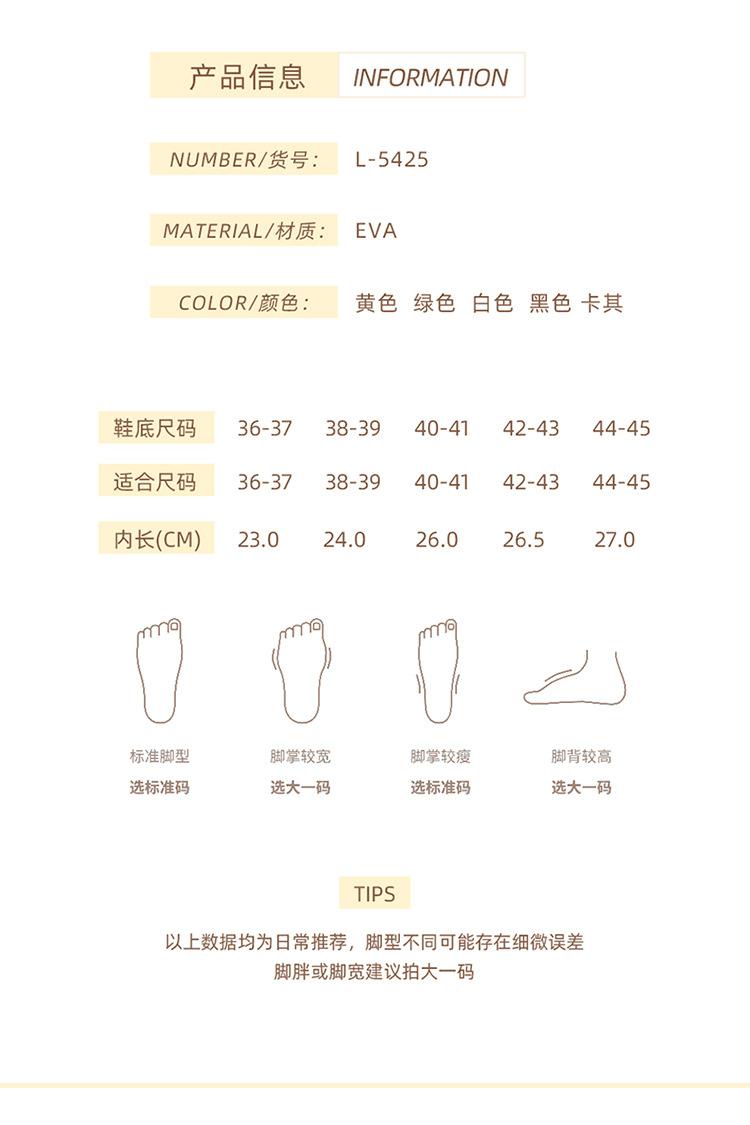 产品信息 INFORMATION

NUMBER/货号： L-5425

MATERIAL/材质： EVA

COLOR/颜色： 黄色 绿色 白色 黑色 卡其

| 鞋底尺码 | 36-37 | 38-39 | 40-41 | 42-43 | 44-45 |
|---|---|---|---|---|---|
| 适合尺码 | 36-37 | 38-39 | 40-41 | 42-43 | 44-45 |
| 内长(CM) | 23.0 | 24.0 | 26.0 | 26.5 | 27.0 |

标准脚型
选标准码

脚掌较宽
选大一码

脚掌较瘦
选标准码

脚背较高
选大一码

TIPS

以上数据均为日常推荐，脚型不同可能存在细微误差
脚胖或脚宽建议拍大一码